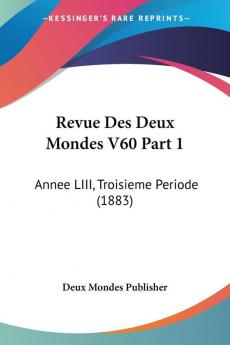 KESSINGER'S RARE REPRINTS

Revue Des Deux Mondes V60 Part 1

Annee LIII, Troisieme Periode (1883)

Deux Mondes Publisher